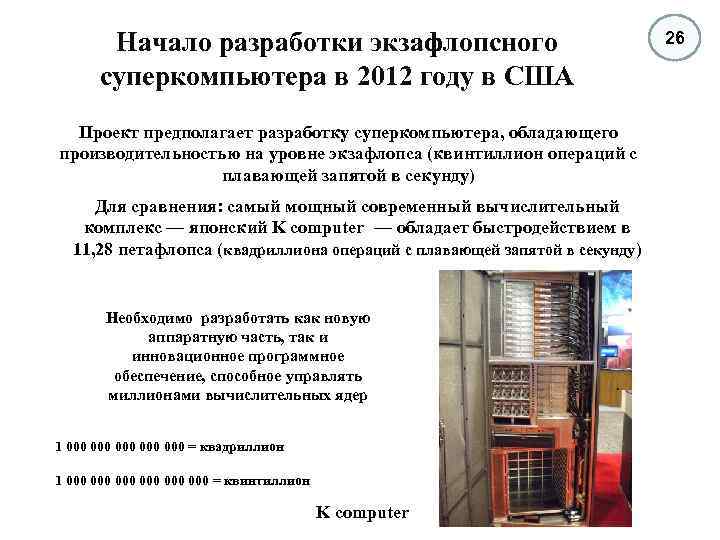 26

Начало разработки экзафлопсного суперкомпьютера в 2012 году в США

Проект предполагает разработку суперкомпьютера, обладающего производительностью на уровне экзафлопса (квинтиллион операций с плавающей запятой в секунду)

Для сравнения: самый мощный современный вычислительный комплекс — японский K computer — обладает быстродействием в 11,28 петафлопса (квадриллиона операций с плавающей запятой в секунду)

Необходимо разработать как новую аппаратную часть, так и инновационное программное обеспечение, способное управлять миллионами вычислительных ядер

1 000 000 000 000 000 = квадриллион

1 000 000 000 000 000 000 = квинтиллион

K computer